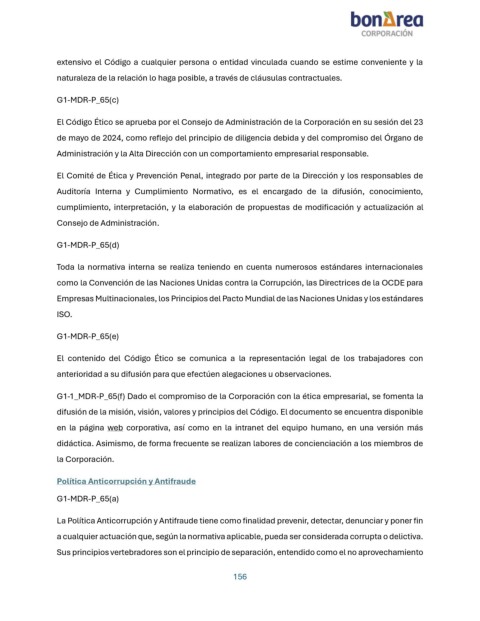 bonÀrea
CORPORACIÓN

extensivo el Código a cualquier persona o entidad vinculada cuando se estime conveniente y la naturaleza de la relación lo haga posible, a través de cláusulas contractuales.

G1-MDR-P_65(c)

El Código Ético se aprueba por el Consejo de Administración de la Corporación en su sesión del 23 de mayo de 2024, como reflejo del principio de diligencia debida y del compromiso del Órgano de Administración y la Alta Dirección con un comportamiento empresarial responsable.

El Comité de Ética y Prevención Penal, integrado por parte de la Dirección y los responsables de Auditoría Interna y Cumplimiento Normativo, es el encargado de la difusión, conocimiento, cumplimiento, interpretación, y la elaboración de propuestas de modificación y actualización al Consejo de Administración.

G1-MDR-P_65(d)

Toda la normativa interna se realiza teniendo en cuenta numerosos estándares internacionales como la Convención de las Naciones Unidas contra la Corrupción, las Directrices de la OCDE para Empresas Multinacionales, los Principios del Pacto Mundial de las Naciones Unidas y los estándares ISO.

G1-MDR-P_65(e)

El contenido del Código Ético se comunica a la representación legal de los trabajadores con anterioridad a su difusión para que efectúen alegaciones u observaciones.

G1-1_MDR-P_65(f) Dado el compromiso de la Corporación con la ética empresarial, se fomenta la difusión de la misión, visión, valores y principios del Código. El documento se encuentra disponible en la página web corporativa, así como en la intranet del equipo humano, en una versión más didáctica. Asimismo, de forma frecuente se realizan labores de concienciación a los miembros de la Corporación.

Política Anticorrupción y Antifraude

G1-MDR-P_65(a)

La Política Anticorrupción y Antifraude tiene como finalidad prevenir, detectar, denunciar y poner fin a cualquier actuación que, según la normativa aplicable, pueda ser considerada corrupta o delictiva. Sus principios vertebradores son el principio de separación, entendido como el no aprovechamiento

156